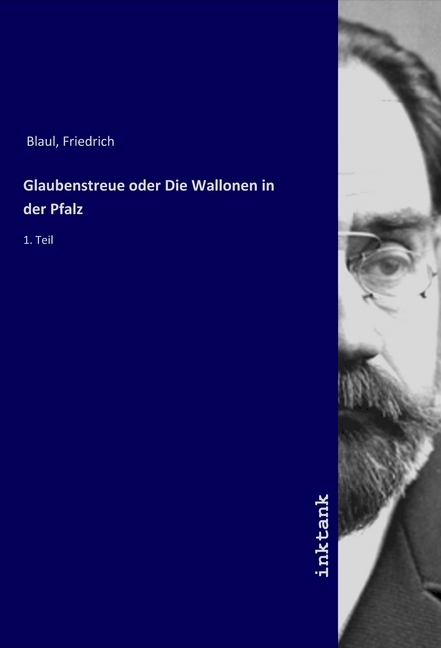 Blaul, Friedrich

Glaubenstreue oder Die Wallonen in der Pfalz

1. Teil

inktank